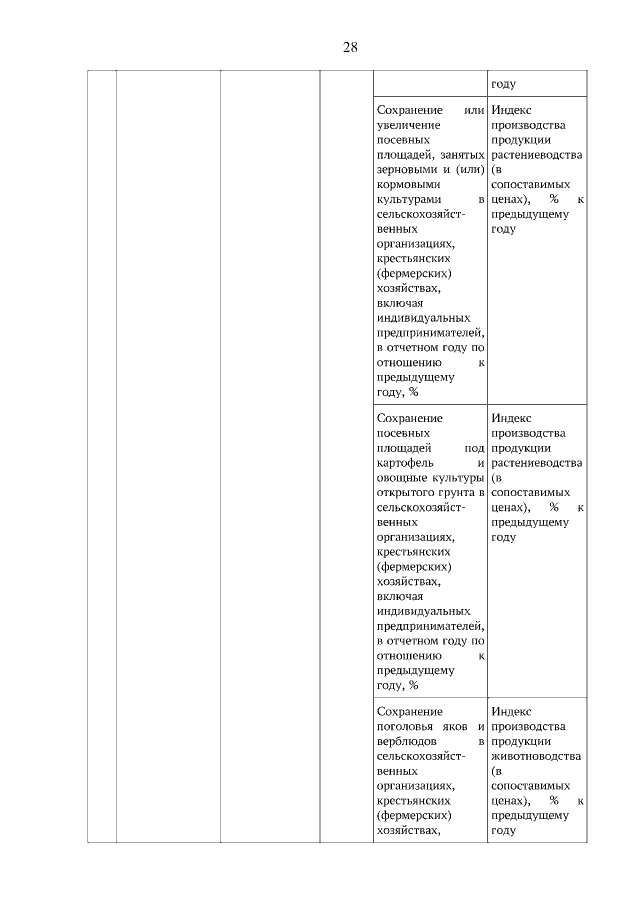 28

| | | | | | |
|---|---|---|---|---|---|
| | | | | | году |
| | | | | Сохранение или увеличение посевных площадей, занятых зерновыми и (или) кормовыми культурами в сельскохозяйственных организациях, крестьянских (фермерских) хозяйствах, включая индивидуальных предпринимателей, в отчетном году по отношению к предыдущему году, % | Индекс производства продукции растениеводства (в сопоставимых ценах), % к предыдущему году |
| | | | | Сохранение посевных площадей под картофель и овощные культуры открытого грунта в сельскохозяйственных организациях, крестьянских (фермерских) хозяйствах, включая индивидуальных предпринимателей, в отчетном году по отношению к предыдущему году, % | Индекс производства продукции растениеводства (в сопоставимых ценах), % к предыдущему году |
| | | | | Сохранение поголовья яков и верблюдов в сельскохозяйственных организациях, крестьянских (фермерских) хозяйствах, | Индекс производства продукции животноводства (в сопоставимых ценах), % к предыдущему году |